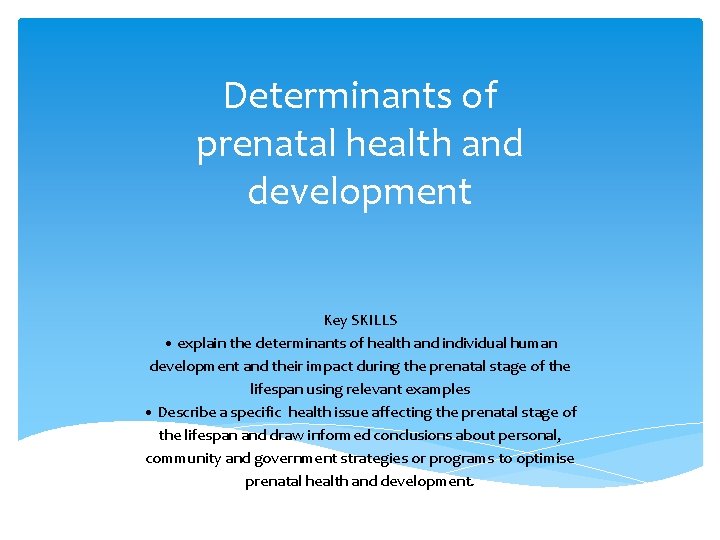 Determinants of prenatal health and development

Key SKILLS

• explain the determinants of health and individual human development and their impact during the prenatal stage of the lifespan using relevant examples

• Describe a specific health issue affecting the prenatal stage of the lifespan and draw informed conclusions about personal, community and government strategies or programs to optimise prenatal health and development.